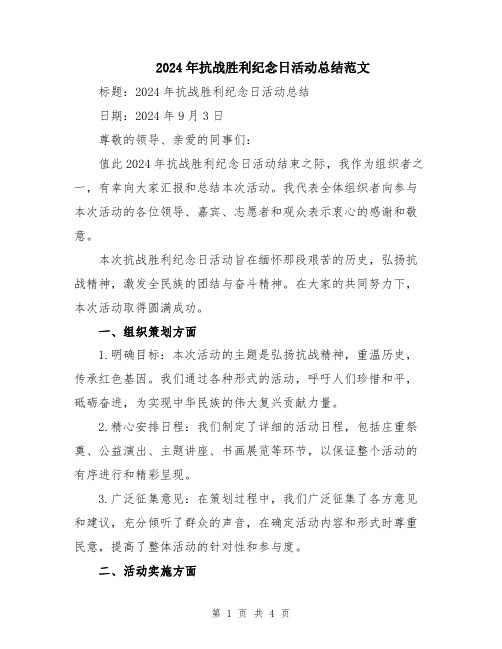 2024年抗战胜利纪念日活动总结范文

标题：2024年抗战胜利纪念日活动总结

日期：2024年9月3日

尊敬的领导、亲爱的同事们：

值此2024年抗战胜利纪念日活动结束之际，我作为组织者之一，有幸向大家汇报和总结本次活动。我代表全体组织者向参与本次活动的各位领导、嘉宾、志愿者和观众表示衷心的感谢和敬意。

本次抗战胜利纪念日活动旨在缅怀那段艰苦的历史，弘扬抗战精神，激发全民族的团结与奋斗精神。在大家的共同努力下，本次活动取得圆满成功。

一、组织策划方面

1.明确目标：本次活动的主题是弘扬抗战精神，重温历史，传承红色基因。我们通过各种形式的活动，呼吁人们珍惜和平，砥砺奋进，为实现中华民族的伟大复兴贡献力量。

2.精心安排日程：我们制定了详细的活动日程，包括庄重祭奠、公益演出、主题讲座、书画展览等环节，以保证整个活动的有序进行和精彩呈现。

3.广泛征集意见：在策划过程中，我们广泛征集了各方意见和建议，充分倾听了群众的声音，在确定活动内容和形式时尊重民意，提高了整体活动的针对性和参与度。

二、活动实施方面

第 1 页 共 4 页